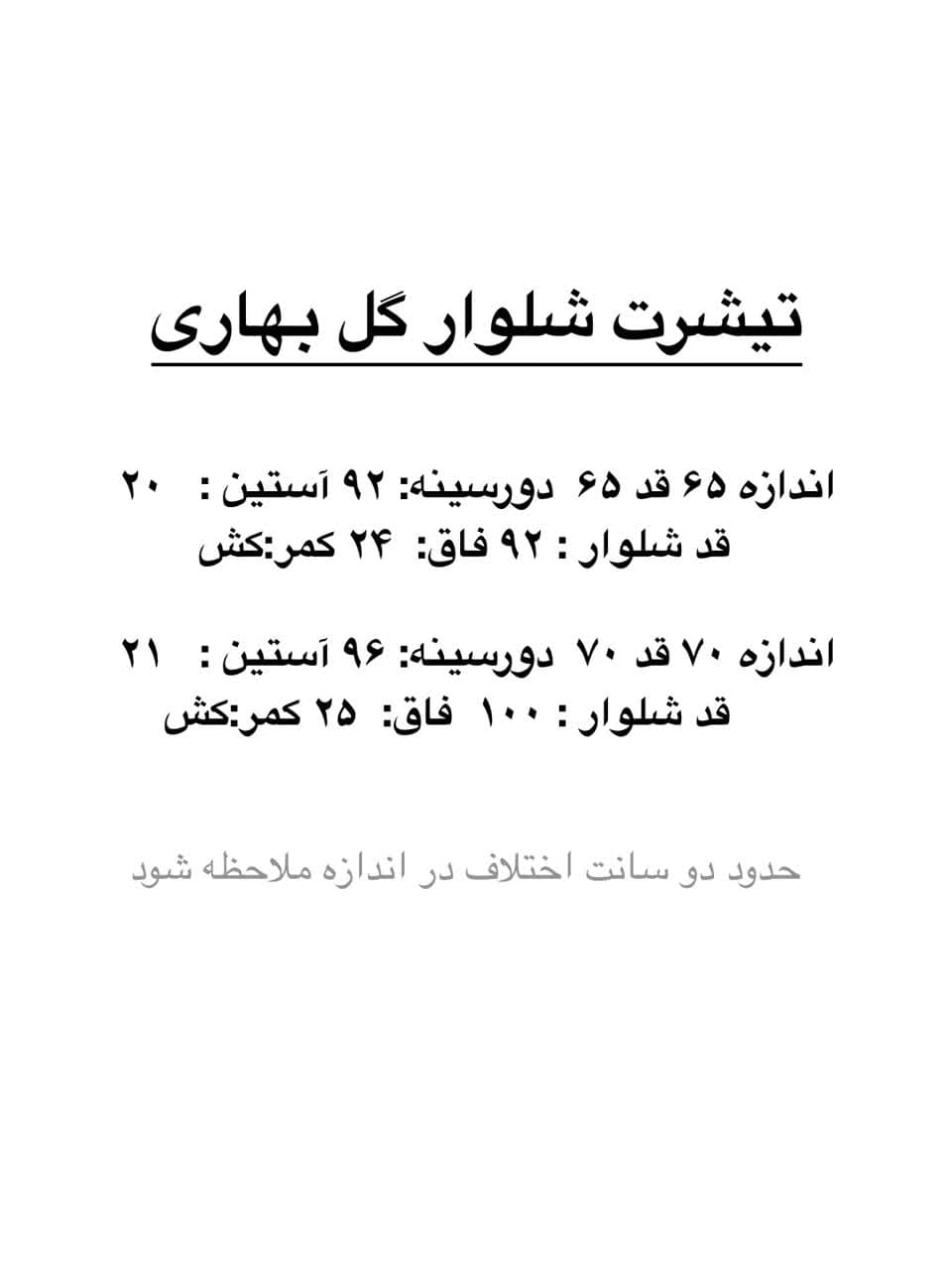 تیشرت شلوار گل بهاری

اندازه ۶۵ قد ۶۵ دورسینه: ۹۲ آستین : ۲۰
قد شلوار : ۹۲ فاق: ۲۴ کمر:کش

اندازه ۷۰ قد ۷۰ دورسینه: ۹۶ آستین : ۲۱
قد شلوار : ۱۰۰ فاق: ۲۵ کمر:کش

حدود دو سانت اختلاف در اندازه ملاحظه شود